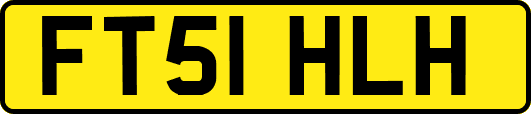 FT51 HLH